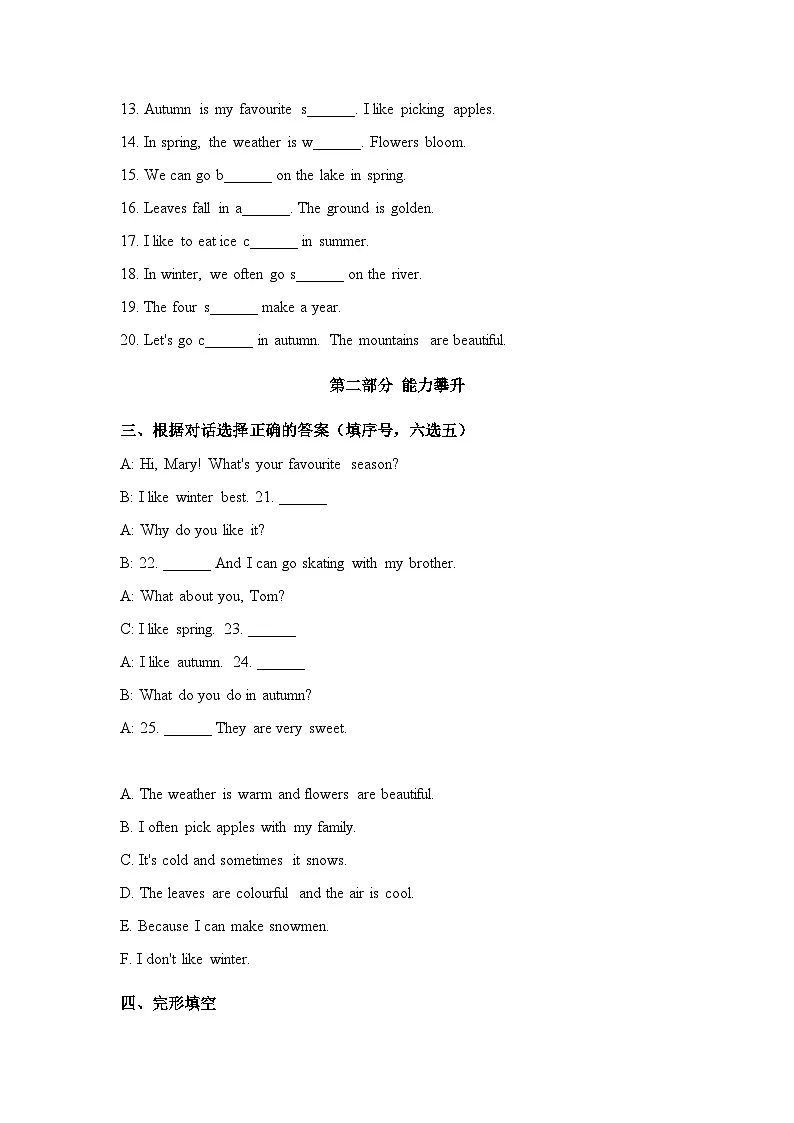 13. Autumn is my favourite s______. I like picking apples.

14. In spring, the weather is w______. Flowers bloom.

15. We can go b______ on the lake in spring.

16. Leaves fall in a______. The ground is golden.

17. I like to eat ice c______ in summer.

18. In winter, we often go s______ on the river.

19. The four s______ make a year.

20. Let's go c______ in autumn. The mountains are beautiful.

第二部分 能力攀升

三、根据对话选择正确的答案（填序号，六选五）

A: Hi, Mary! What's your favourite season?

B: I like winter best. 21. ______

A: Why do you like it?

B: 22. ______ And I can go skating with my brother.

A: What about you, Tom?

C: I like spring. 23. ______

A: I like autumn. 24. ______

B: What do you do in autumn?

A: 25. ______ They are very sweet.

A. The weather is warm and flowers are beautiful.

B. I often pick apples with my family.

C. It's cold and sometimes it snows.

D. The leaves are colourful and the air is cool.

E. Because I can make snowmen.

F. I don't like winter.

四、完形填空